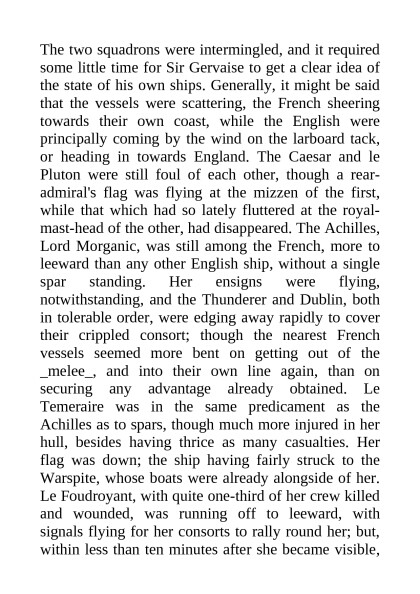 The two squadrons were intermingled, and it required some little time for Sir Gervaise to get a clear idea of the state of his own ships. Generally, it might be said that the vessels were scattering, the French sheering towards their own coast, while the English were principally coming by the wind on the larboard tack, or heading in towards England. The Caesar and le Pluton were still foul of each other, though a rear-admiral's flag was flying at the mizzen of the first, while that which had so lately fluttered at the royal-mast-head of the other, had disappeared. The Achilles, Lord Morganic, was still among the French, more to leeward than any other English ship, without a single spar standing. Her ensigns were flying, notwithstanding, and the Thunderer and Dublin, both in tolerable order, were edging away rapidly to cover their crippled consort; though the nearest French vessels seemed more bent on getting out of the _melee_, and into their own line again, than on securing any advantage already obtained. Le Temeraire was in the same predicament as the Achilles as to spars, though much more injured in her hull, besides having thrice as many casualties. Her flag was down; the ship having fairly struck to the Warspite, whose boats were already alongside of her. Le Foudroyant, with quite one-third of her crew killed and wounded, was running off to leeward, with signals flying for her consorts to rally round her; but, within less than ten minutes after she became visible,